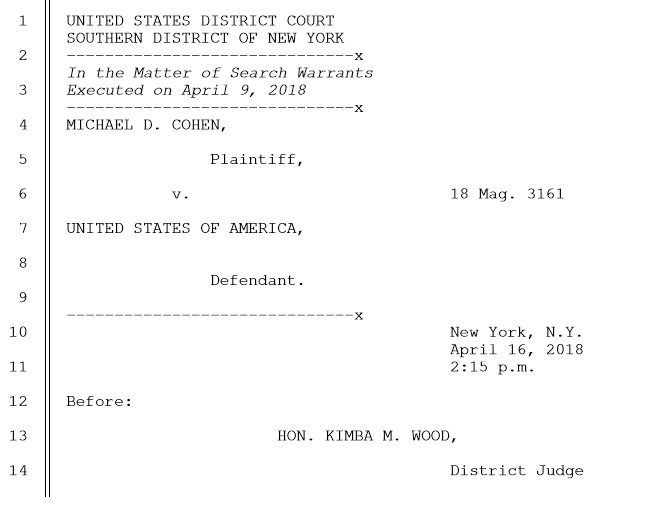 1 UNITED STATES DISTRICT COURT
SOUTHERN DISTRICT OF NEW YORK
2 ------------------------------x
In the Matter of Search Warrants
3 Executed on April 9, 2018
------------------------------x
4 MICHAEL D. COHEN,

5 Plaintiff,

6 v. 18 Mag. 3161

7 UNITED STATES OF AMERICA,

8

Defendant.
9

------------------------------x
10 New York, N.Y.
April 16, 2018
11 2:15 p.m.

12 Before:

13 HON. KIMBA M. WOOD,

14 District Judge